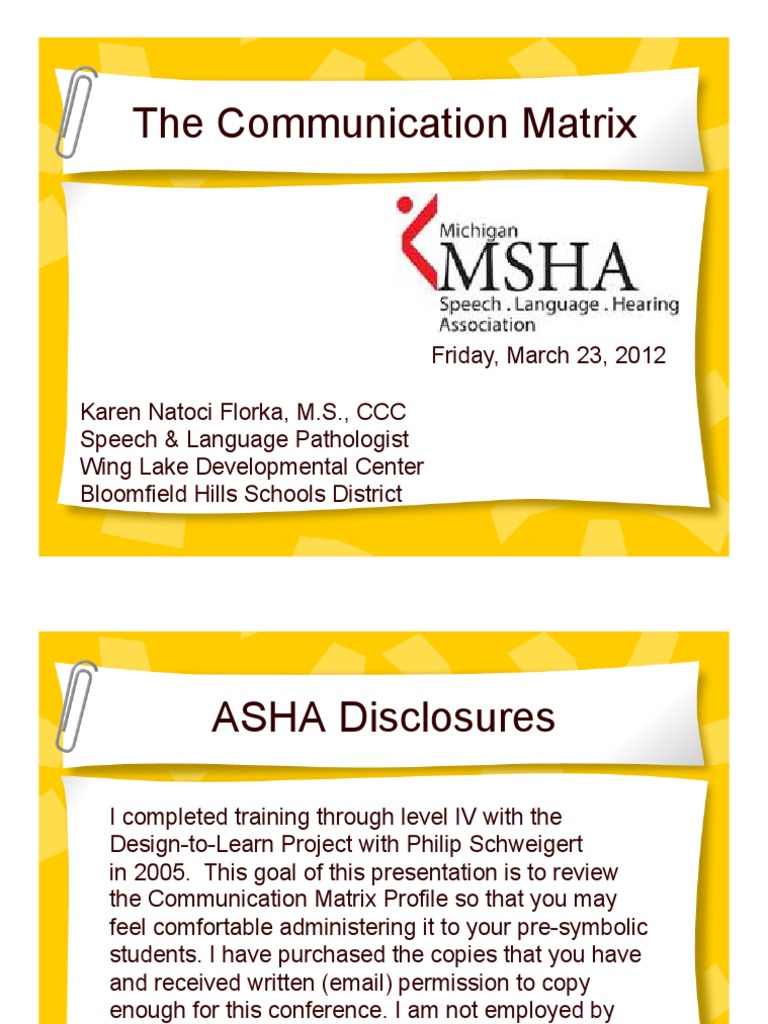 The Communication Matrix

Michigan
MSHA
Speech . Language . Hearing Association

Friday, March 23, 2012

Karen Natoci Florka, M.S., CCC
Speech & Language Pathologist
Wing Lake Developmental Center
Bloomfield Hills Schools District

ASHA Disclosures

I completed training through level IV with the Design-to-Learn Project with Philip Schweigert in 2005. This goal of this presentation is to review the Communication Matrix Profile so that you may feel comfortable administering it to your pre-symbolic students. I have purchased the copies that you have and received written (email) permission to copy enough for this conference. I am not employed by